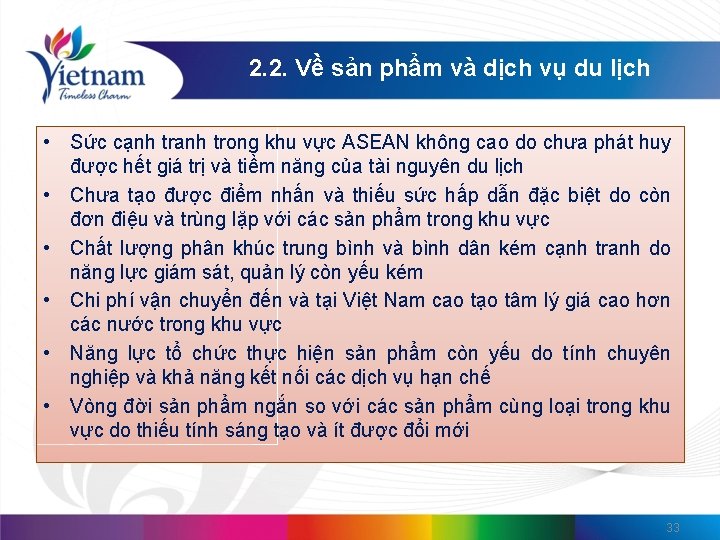 Vietnam
Timeless Charm

2.2. Về sản phẩm và dịch vụ du lịch

• Sức cạnh tranh trong khu vực ASEAN không cao do chưa phát huy được hết giá trị và tiềm năng của tài nguyên du lịch
• Chưa tạo được điểm nhấn và thiếu sức hấp dẫn đặc biệt do còn đơn điệu và trùng lặp với các sản phẩm trong khu vực
• Chất lượng phân khúc trung bình và bình dân kém cạnh tranh do năng lực giám sát, quản lý còn yếu kém
• Chi phí vận chuyển đến và tại Việt Nam cao tạo tâm lý giá cao hơn các nước trong khu vực
• Năng lực tổ chức thực hiện sản phẩm còn yếu do tính chuyên nghiệp và khả năng kết nối các dịch vụ hạn chế
• Vòng đời sản phẩm ngắn so với các sản phẩm cùng loại trong khu vực do thiếu tính sáng tạo và ít được đổi mới

33